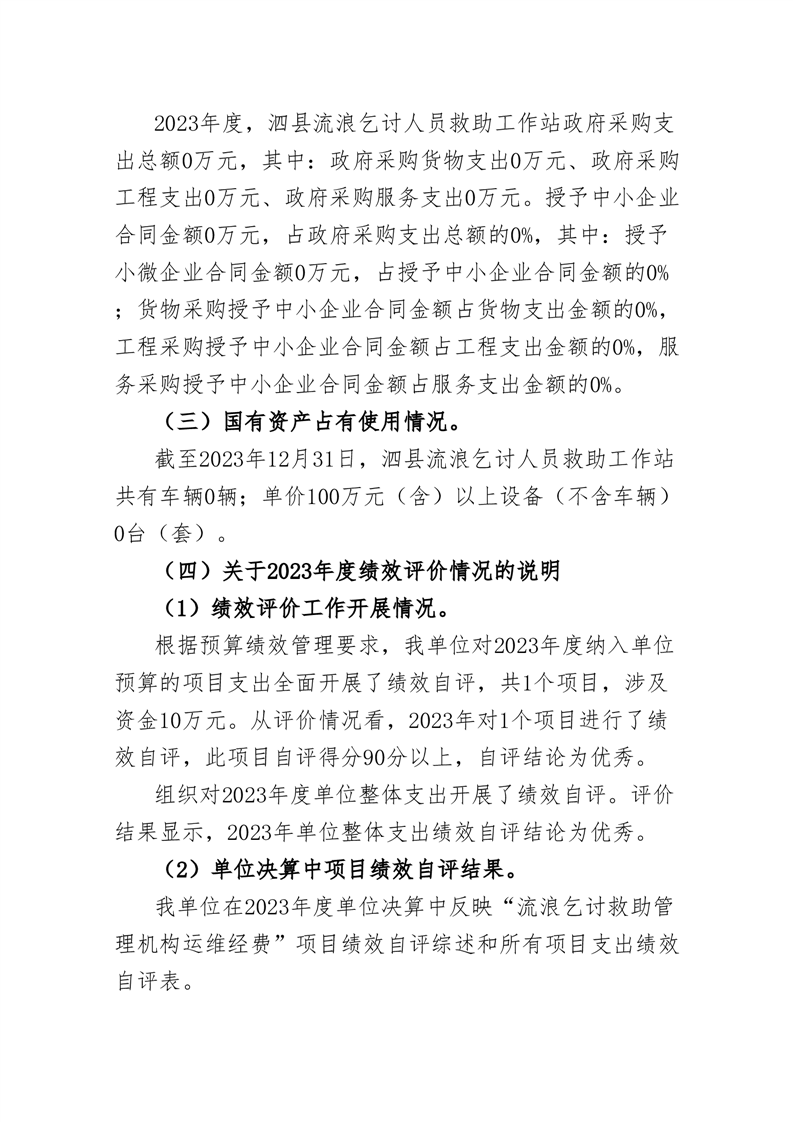 2023年度，泗县流浪乞讨人员救助工作站政府采购支出总额0万元，其中：政府采购货物支出0万元、政府采购工程支出0万元、政府采购服务支出0万元。授予中小企业合同金额0万元，占政府采购支出总额的0%，其中：授予小微企业合同金额0万元，占授予中小企业合同金额的0%；货物采购授予中小企业合同金额占货物支出金额的0%，工程采购授予中小企业合同金额占工程支出金额的0%，服务采购授予中小企业合同金额占服务支出金额的0%。

（三）国有资产占有使用情况。

截至2023年12月31日，泗县流浪乞讨人员救助工作站共有车辆0辆；单价100万元（含）以上设备（不含车辆）0台（套）。

（四）关于2023年度绩效评价情况的说明

（1）绩效评价工作开展情况。

根据预算绩效管理要求，我单位对2023年度纳入单位预算的项目支出全面开展了绩效自评，共1个项目，涉及资金10万元。从评价情况看，2023年对1个项目进行了绩效自评，此项目自评得分90分以上，自评结论为优秀。

组织对2023年度单位整体支出开展了绩效自评。评价结果显示，2023年单位整体支出绩效自评结论为优秀。

（2）单位决算中项目绩效自评结果。

我单位在2023年度单位决算中反映“流浪乞讨救助管理机构运维经费”项目绩效自评综述和所有项目支出绩效自评表。